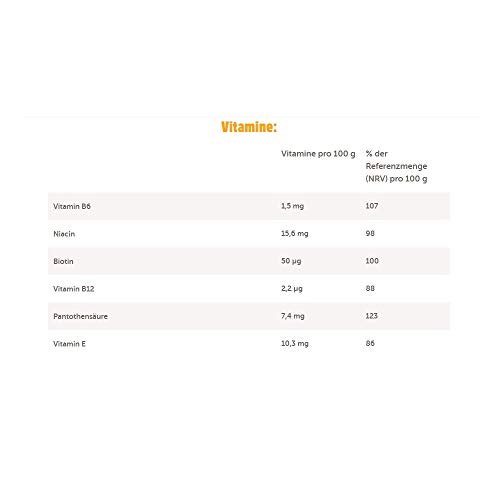 Vitamine:

|  | Vitamine pro 100 g | % der Referenzmenge (NRV) pro 100 g |
|---|---|---|
| Vitamin B6 | 1,5 mg | 107 |
| Niacin | 15,6 mg | 98 |
| Biotin | 50 µg | 100 |
| Vitamin B12 | 2,2 µg | 88 |
| Pantothensäure | 7,4 mg | 123 |
| Vitamin E | 10,3 mg | 86 |